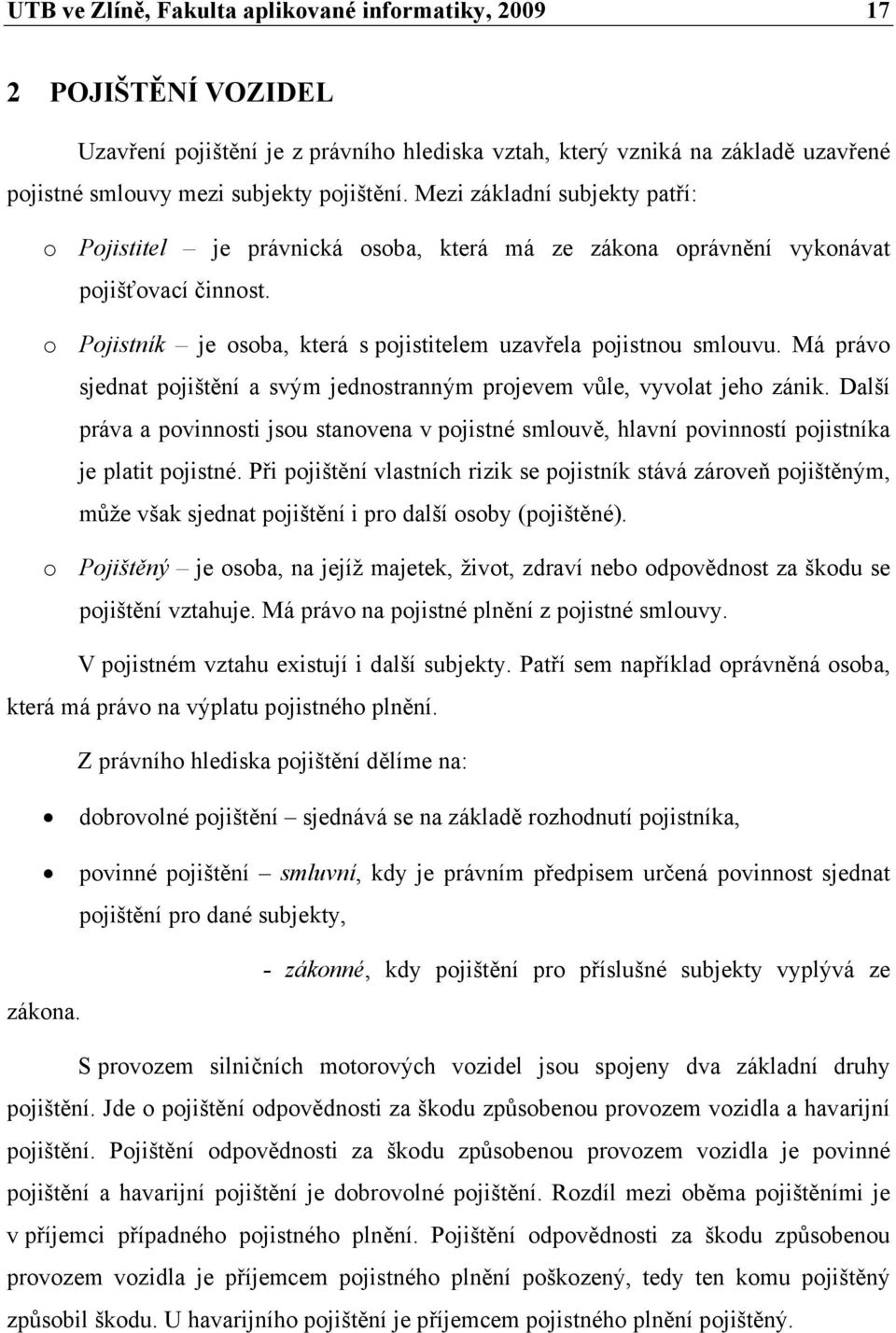 UTB ve Zlíně, Fakulta aplikované informatiky, 2009 17

2 POJIŠTĚNÍ VOZIDEL

Uzavření pojištění je z právního hlediska vztah, který vzniká na základě uzavřené pojistné smlouvy mezi subjekty pojištění. Mezi základní subjekty patří:

o Pojistitel – je právnická osoba, která má ze zákona oprávnění vykonávat pojišťovací činnost.

o Pojistník – je osoba, která s pojistitelem uzavřela pojistnou smlouvu. Má právo sjednat pojištění a svým jednostranným projevem vůle, vyvolat jeho zánik. Další práva a povinnosti jsou stanovena v pojistné smlouvě, hlavní povinností pojistníka je platit pojistné. Při pojištění vlastních rizik se pojistník stává zároveň pojištěným, může však sjednat pojištění i pro další osoby (pojištěné).

o Pojištěný – je osoba, na jejíž majetek, život, zdraví nebo odpovědnost za škodu se pojištění vztahuje. Má právo na pojistné plnění z pojistné smlouvy.

V pojistném vztahu existují i další subjekty. Patří sem například oprávněná osoba, která má právo na výplatu pojistného plnění.

Z právního hlediska pojištění dělíme na:

• dobrovolné pojištění – sjednává se na základě rozhodnutí pojistníka,

• povinné pojištění – smluvní, kdy je právním předpisem určená povinnost sjednat pojištění pro dané subjekty,

- zákonné, kdy pojištění pro příslušné subjekty vyplývá ze zákona.

S provozem silničních motorových vozidel jsou spojeny dva základní druhy pojištění. Jde o pojištění odpovědnosti za škodu způsobenou provozem vozidla a havarijní pojištění. Pojištění odpovědnosti za škodu způsobenou provozem vozidla je povinné pojištění a havarijní pojištění je dobrovolné pojištění. Rozdíl mezi oběma pojištěními je v příjemci případného pojistného plnění. Pojištění odpovědnosti za škodu způsobenou provozem vozidla je příjemcem pojistného plnění poškozený, tedy ten komu pojištěný způsobil škodu. U havarijního pojištění je příjemcem pojistného plnění pojištěný.